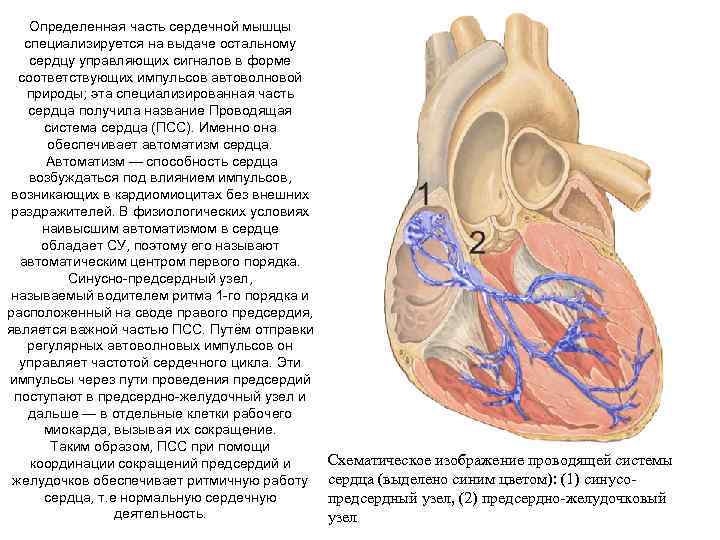 Определенная часть сердечной мышцы специализируется на выдаче остальному сердцу управляющих сигналов в форме соответствующих импульсов автоволновой природы; эта специализированная часть сердца получила название Проводящая система сердца (ПСС). Именно она обеспечивает автоматизм сердца. Автоматизм — способность сердца возбуждаться под влиянием импульсов, возникающих в кардиомиоцитах без внешних раздражителей. В физиологических условиях наивысшим автоматизмом в сердце обладает СУ, поэтому его называют автоматическим центром первого порядка. Синусно-предсердный узел, называемый водителем ритма 1-го порядка и расположенный на своде правого предсердия, является важной частью ПСС. Путём отправки регулярных автоволновых импульсов он управляет частотой сердечного цикла. Эти импульсы через пути проведения предсердий поступают в предсердно-желудочный узел и дальше — в отдельные клетки рабочего миокарда, вызывая их сокращение. Таким образом, ПСС при помощи координации сокращений предсердий и желудочков обеспечивает ритмичную работу сердца, т.е нормальную сердечную деятельность.

1

2

Схематическое изображение проводящей системы сердца (выделено синим цветом): (1) синусо-предсердный узел, (2) предсердно-желудочковый узел